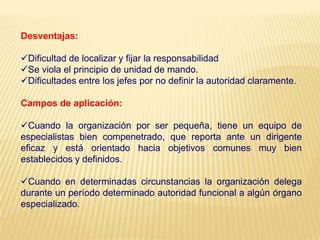 Desventajas:

✓Dificultad de localizar y fijar la responsabilidad
✓Se viola el principio de unidad de mando.
✓Dificultades entre los jefes por no definir la autoridad claramente.

Campos de aplicación:

✓Cuando la organización por ser pequeña, tiene un equipo de especialistas bien compenetrado, que reporta ante un dirigente eficaz y está orientado hacia objetivos comunes muy bien establecidos y definidos.

✓Cuando en determinadas circunstancias la organización delega durante un período determinado autoridad funcional a algún órgano especializado.